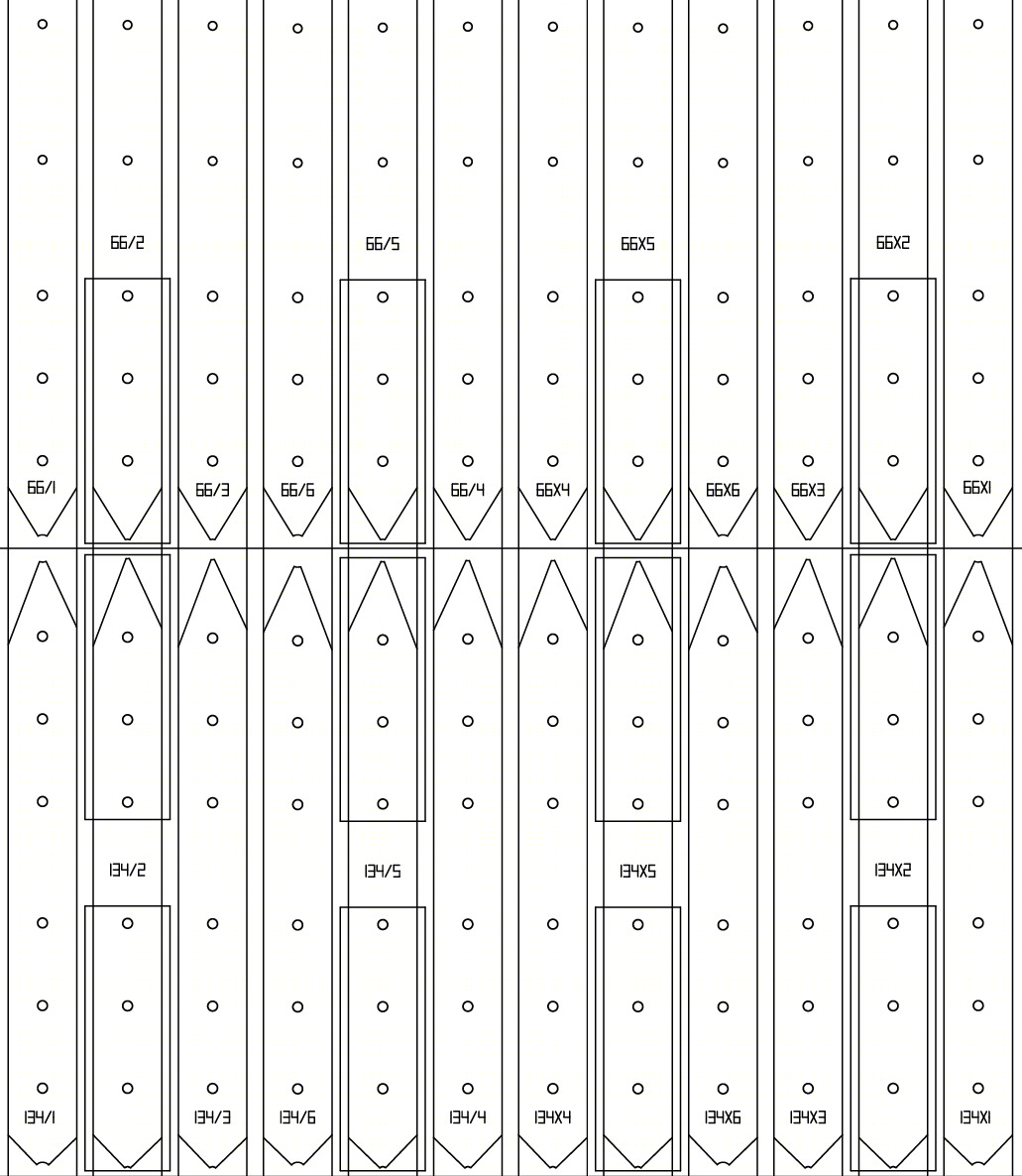 66/2 66/5 66X5 66X2

66/1 66/3 66/6 66/4 66X4 66X6 66X3 66X1

134/2 134/5 134X5 134X2

134/1 134/3 134/6 134/4 134X4 134X6 134X3 134X1